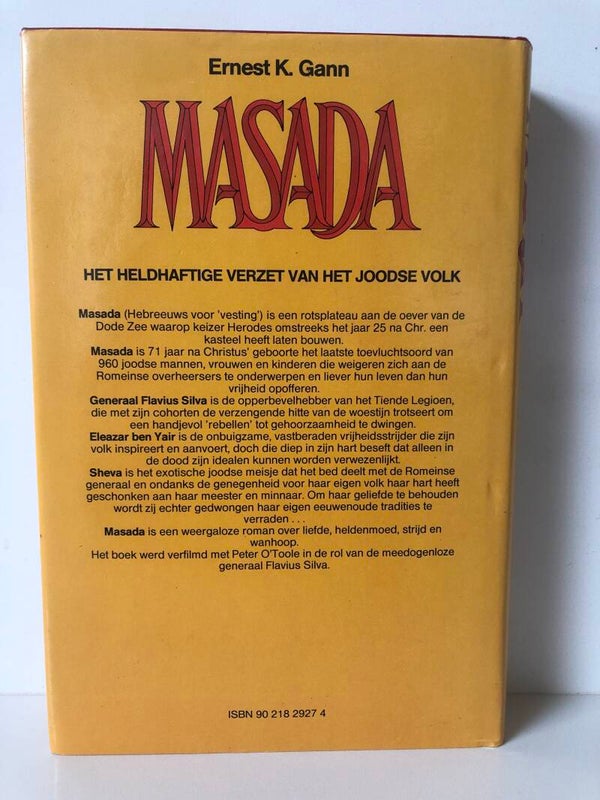 Ernest K. Gann

MASADA

HET HELDHAFTIGE VERZET VAN HET JOODSE VOLK

Masada (Hebreeuws voor 'vesting') is een rotsplateau aan de oever van de Dode Zee waarop keizer Herodes omstreeks het jaar 25 na Chr. een kasteel heeft laten bouwen.

Masada is 71 jaar na Christus' geboorte het laatste toevluchtsoord van 960 joodse mannen, vrouwen en kinderen die weigeren zich aan de Romeinse overheersers te onderwerpen en liever hun leven dan hun vrijheid opofferen.

Generaal Flavius Silva is de opperbevelhebber van het Tiende Legioen, die met zijn cohorten de verzengende hitte van de woestijn trotseert om een handjevol 'rebellen' tot gehoorzaamheid te dwingen.

Eleazar ben Yair is de onbuigzame, vastberaden vrijheidsstrijder die zijn volk inspireert en aanvoert, doch die diep in zijn hart beseft dat alleen in de dood zijn idealen kunnen worden verwezenlijkt.

Sheva is het exotische joodse meisje dat het bed deelt met de Romeinse generaal en ondanks de genegenheid voor haar eigen volk haar hart heeft geschonken aan haar meester en minnaar. Om haar geliefde te behouden wordt zij echter gedwongen haar eigen eeuwenoude tradities te verraden . . .

Masada is een weergaloze roman over liefde, heldenmoed, strijd en wanhoop.

Het boek werd verfilmd met Peter O'Toole in de rol van de meedogenloze generaal Flavius Silva.

ISBN 90 218 2927 4